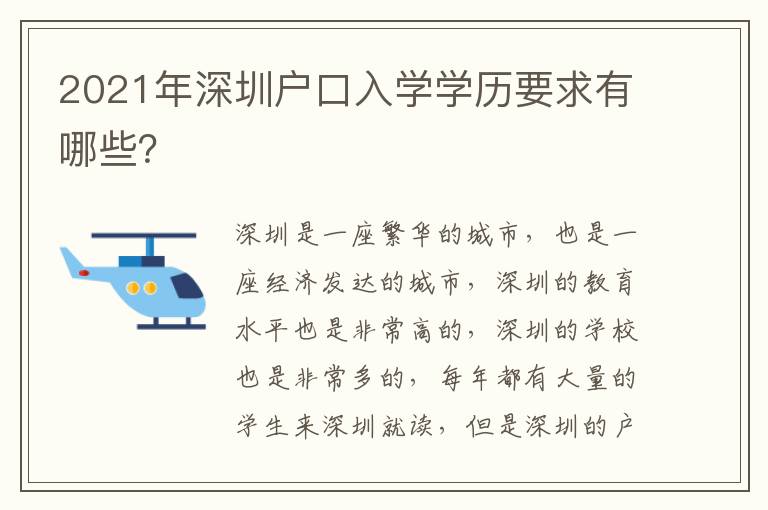 2021年深圳户口入学学历要求有哪些?

深圳是一座繁华的城市，也是一座经济发达的城市，深圳的教育水平也是非常高的，深圳的学校也是非常多的，每年都有大量的学生来深圳就读，但是深圳的户